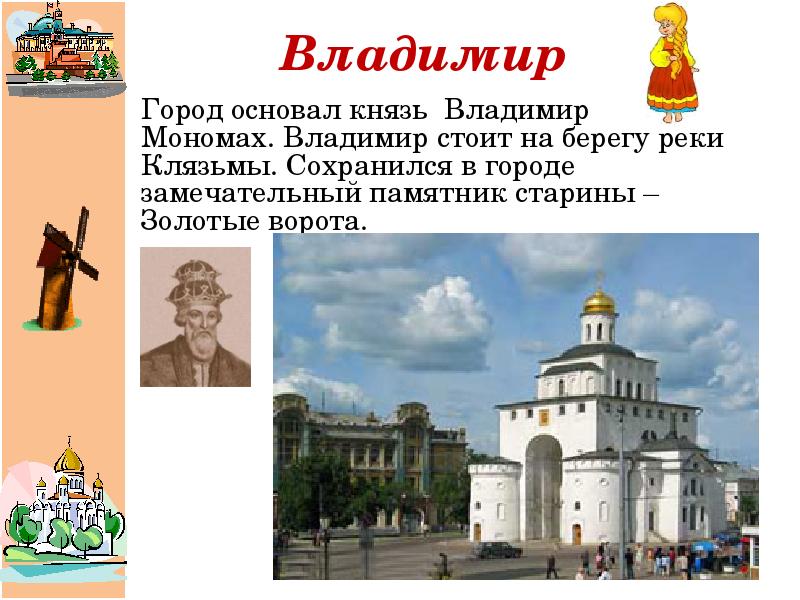 Владимир

Город основал князь Владимир Мономах. Владимир стоит на берегу реки Клязьмы. Сохранился в городе замечательный памятник старины – Золотые ворота.